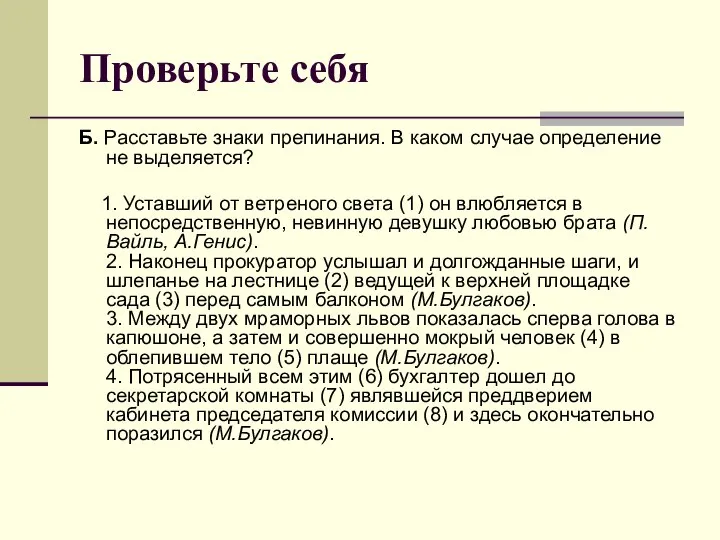 Проверьте себя

Б. Расставьте знаки препинания. В каком случае определение не выделяется?

1. Уставший от ветреного света (1) он влюбляется в непосредственную, невинную девушку любовью брата (П. Вайль, А.Генис).
2. Наконец прокуратор услышал и долгожданные шаги, и шлепанье на лестнице (2) ведущей к верхней площадке сада (3) перед самым балконом (М.Булгаков).
3. Между двух мраморных львов показалась сперва голова в капюшоне, а затем и совершенно мокрый человек (4) в облепившем тело (5) плаще (М.Булгаков).
4. Потрясенный всем этим (6) бухгалтер дошел до секретарской комнаты (7) являвшейся преддверием кабинета председателя комиссии (8) и здесь окончательно поразился (М.Булгаков).